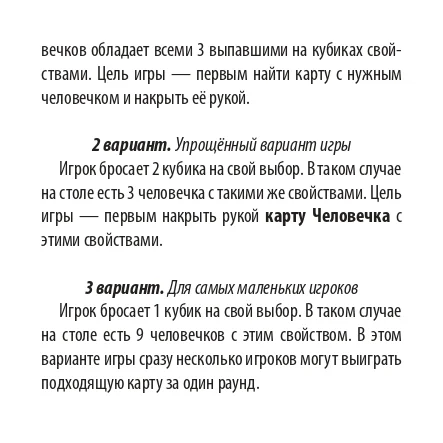 вечков обладает всеми 3 выпавшими на кубиках свойствами. Цель игры — первым найти карту с нужным человечком и накрыть её рукой.

2 вариант. Упрощённый вариант игры

Игрок бросает 2 кубика на свой выбор. В таком случае на столе есть 3 человечка с такими же свойствами. Цель игры — первым накрыть рукой карту Человечка с этими свойствами.

3 вариант. Для самых маленьких игроков

Игрок бросает 1 кубик на свой выбор. В таком случае на столе есть 9 человечков с этим свойством. В этом варианте игры сразу несколько игроков могут выиграть подходящую карту за один раунд.